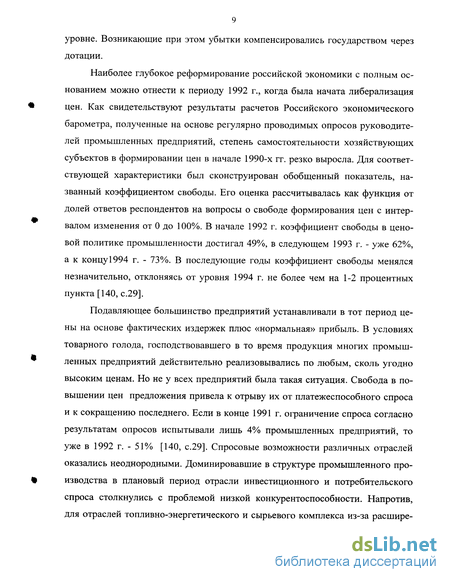 9

уровне. Возникающие при этом убытки компенсировались государством через дотации.

Наиболее глубокое реформирование российской экономики с полным основанием можно отнести к периоду 1992 г., когда была начата либерализация цен. Как свидетельствуют результаты расчетов Российского экономического барометра, полученные на основе регулярно проводимых опросов руководителей промышленных предприятий, степень самостоятельности хозяйствующих субъектов в формировании цен в начале 1990-х гг. резко выросла. Для соответствующей характеристики был сконструирован обобщенный показатель, названный коэффициентом свободы. Его оценка рассчитывалась как функция от долей ответов респондентов на вопросы о свободе формирования цен с интервалом изменения от 0 до 100%. В начале 1992 г. коэффициент свободы в ценовой политике промышленности достигал 49%, в следующем 1993 г. - уже 62%, а к концу1994 г. - 73%. В последующие годы коэффициент свободы менялся незначительно, отклоняясь от уровня 1994 г. не более чем на 1-2 процентных пункта [140, с.29].

Подавляющее большинство предприятий устанавливали в тот период цены на основе фактических издержек плюс «нормальная» прибыль. В условиях товарного голода, господствовавшего в то время продукция многих промышленных предприятий действительно реализовывались по любым, сколь угодно высоким ценам. Но не у всех предприятий была такая ситуация. Свобода в повышении цен предложения привела к отрыву их от платежеспособного спроса и к сокращению последнего. Если в конце 1991 г. ограничение спроса согласно результатам опросов испытывали лишь 4% промышленных предприятий, то уже в 1992 г. - 51% [140, с.29]. Спросовые возможности различных отраслей оказались неоднородными. Доминировавшие в структуре промышленного производства в плановый период отрасли инвестиционного и потребительского спроса столкнулись с проблемой низкой конкурентоспособности. Напротив, для отраслей топливно-энергетического и сырьевого комплекса из-за расшире-

dsLib.net
библиотека диссертаций